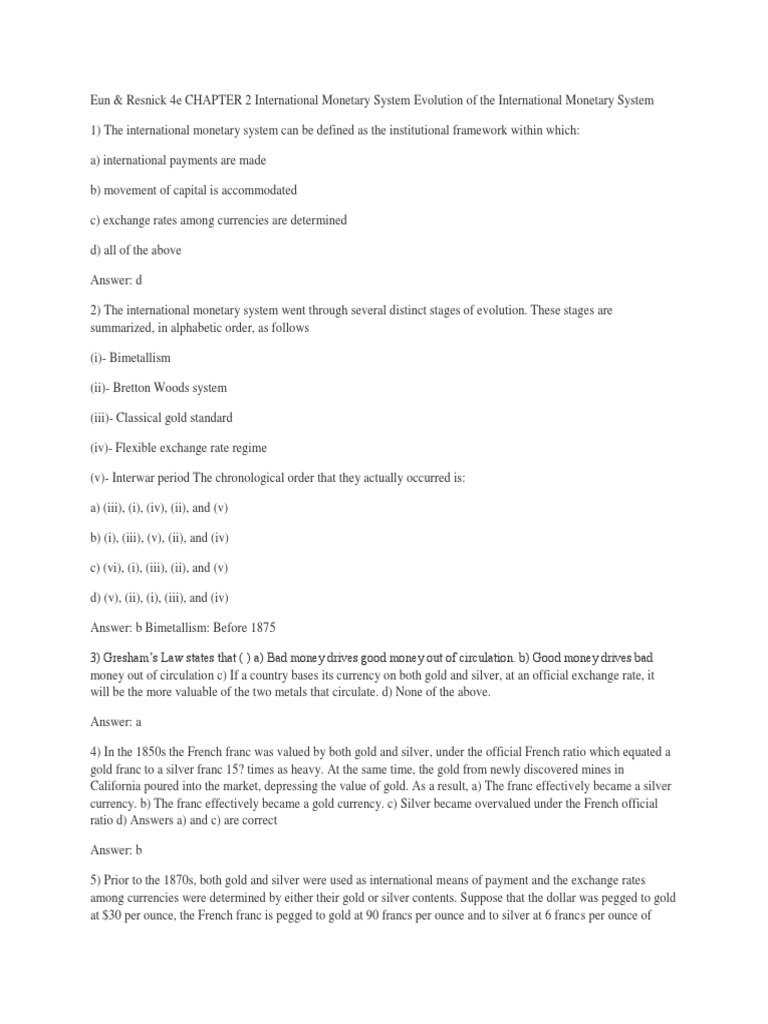 Eun & Resnick 4e CHAPTER 2 International Monetary System Evolution of the International Monetary System

1) The international monetary system can be defined as the institutional framework within which:

a) international payments are made

b) movement of capital is accommodated

c) exchange rates among currencies are determined

d) all of the above

Answer: d

2) The international monetary system went through several distinct stages of evolution. These stages are summarized, in alphabetic order, as follows

(i)- Bimetallism

(ii)- Bretton Woods system

(iii)- Classical gold standard

(iv)- Flexible exchange rate regime

(v)- Interwar period The chronological order that they actually occurred is:

a) (iii), (i), (iv), (ii), and (v)

b) (i), (iii), (v), (ii), and (iv)

c) (vi), (i), (iii), (ii), and (v)

d) (v), (ii), (i), (iii), and (iv)

Answer: b Bimetallism: Before 1875

3) Gresham's Law states that ( ) a) Bad money drives good money out of circulation. b) Good money drives bad money out of circulation c) If a country bases its currency on both gold and silver, at an official exchange rate, it will be the more valuable of the two metals that circulate. d) None of the above.

Answer: a

4) In the 1850s the French franc was valued by both gold and silver, under the official French ratio which equated a gold franc to a silver franc 15? times as heavy. At the same time, the gold from newly discovered mines in California poured into the market, depressing the value of gold. As a result, a) The franc effectively became a silver currency. b) The franc effectively became a gold currency. c) Silver became overvalued under the French official ratio d) Answers a) and c) are correct

Answer: b

5) Prior to the 1870s, both gold and silver were used as international means of payment and the exchange rates among currencies were determined by either their gold or silver contents. Suppose that the dollar was pegged to gold at $30 per ounce, the French franc is pegged to gold at 90 francs per ounce and to silver at 6 francs per ounce of